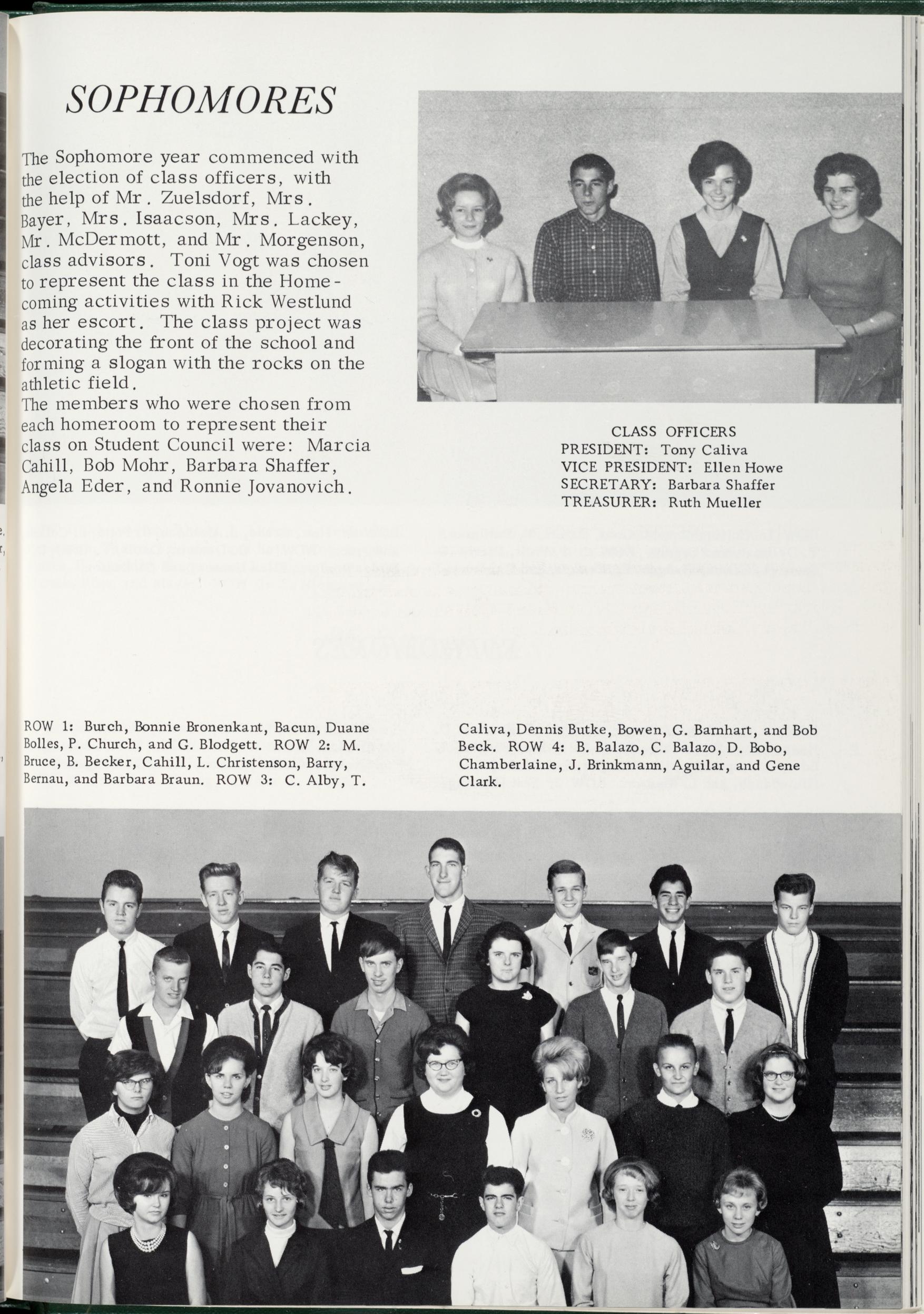 SOPHOMORES

The Sophomore year commenced with the election of class officers, with the help of Mr. Zuelsdorf, Mrs. Bayer, Mrs. Isaacson, Mrs. Lackey, Mr. McDermott, and Mr. Morgenson, class advisors. Toni Vogt was chosen to represent the class in the Homecoming activities with Rick Westlund as her escort. The class project was decorating the front of the school and forming a slogan with the rocks on the athletic field.

The members who were chosen from each homeroom to represent their class on Student Council were: Marcia Cahill, Bob Mohr, Barbara Shaffer, Angela Eder, and Ronnie Jovanovich.

CLASS OFFICERS
PRESIDENT: Tony Caliva
VICE PRESIDENT: Ellen Howe
SECRETARY: Barbara Shaffer
TREASURER: Ruth Mueller

ROW 1: Burch, Bonnie Bronenkant, Bacun, Duane Bolles, P. Church, and G. Blodgett. ROW 2: M. Bruce, B. Becker, Cahill, L. Christenson, Barry, Bernau, and Barbara Braun. ROW 3: C. Alby, T. Caliva, Dennis Butke, Bowen, G. Barnhart, and Bob Beck. ROW 4: B. Balazo, C. Balazo, D. Bobo, Chamberlaine, J. Brinkmann, Aguilar, and Gene Clark.